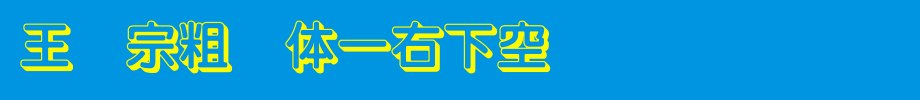 王　宗粗　体一右下空